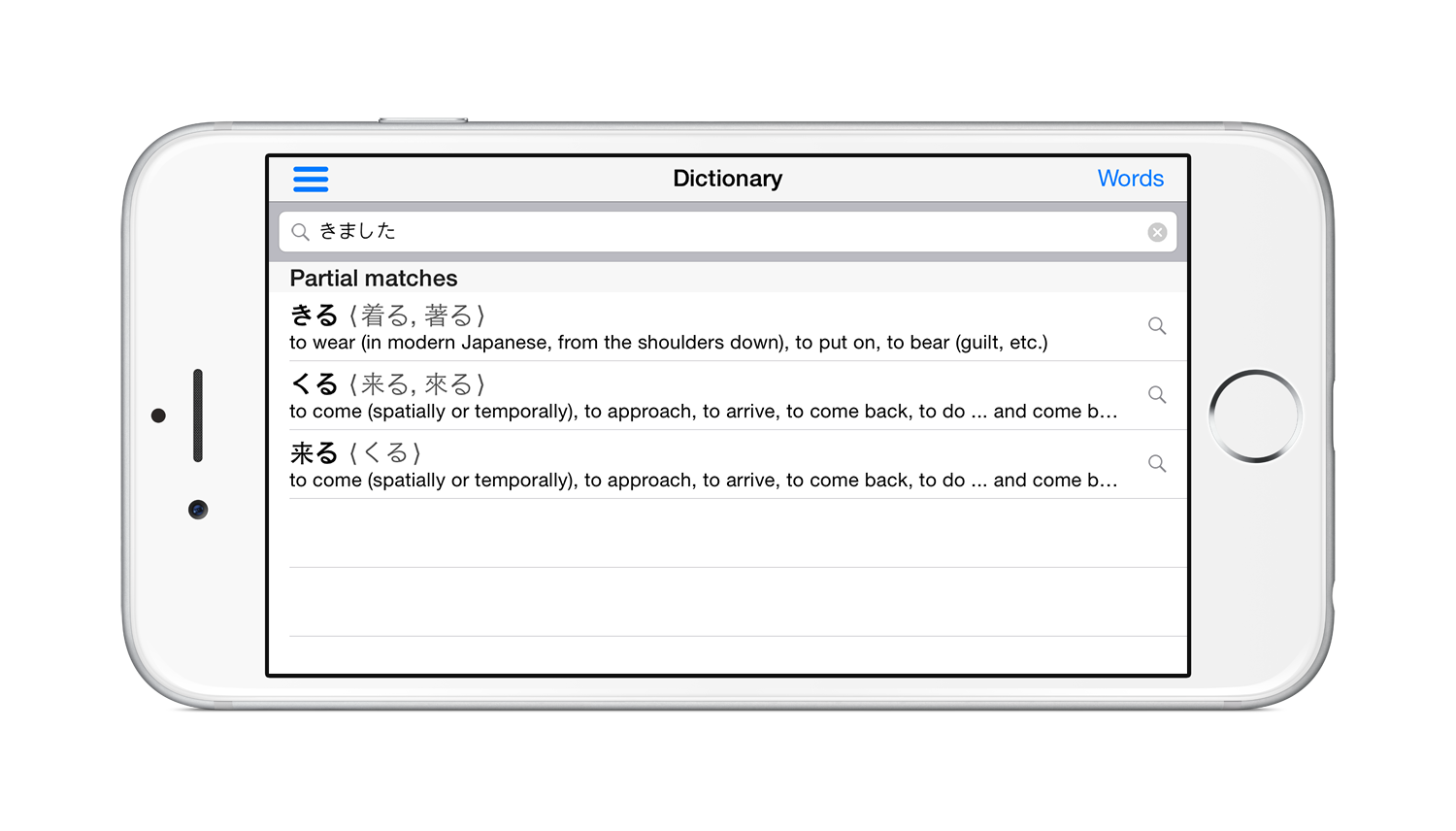 Dictionary

Words

きました

Partial matches

きる〈着る, 著る〉
to wear (in modern Japanese, from the shoulders down), to put on, to bear (guilt, etc.)

くる〈来る, 來る〉
to come (spatially or temporally), to approach, to arrive, to come back, to do ... and come b…

来る〈くる〉
to come (spatially or temporally), to approach, to arrive, to come back, to do ... and come b…